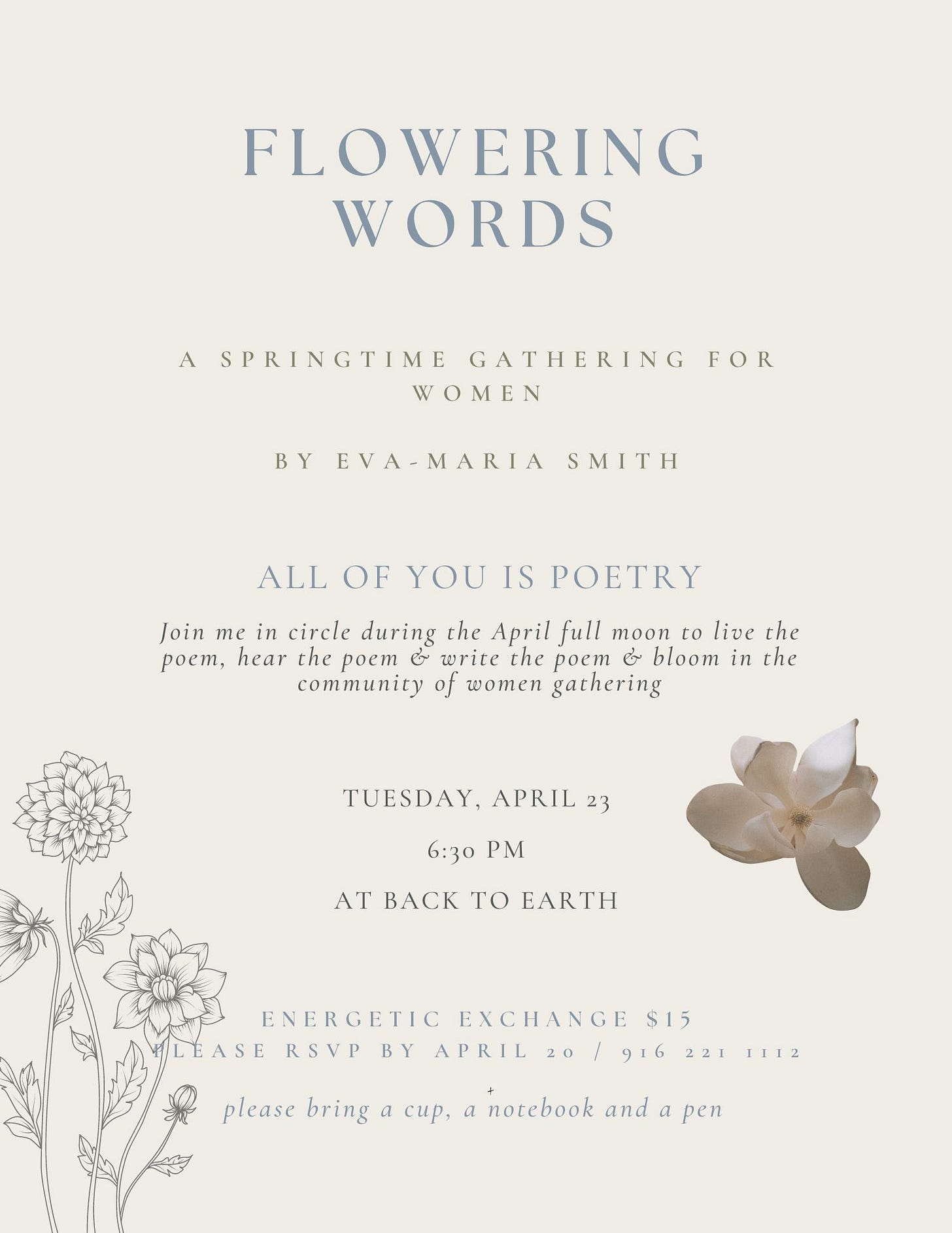 FLOWERING WORDS

A SPRINGTIME GATHERING FOR WOMEN

BY EVA-MARIA SMITH

ALL OF YOU IS POETRY

Join me in circle during the April full moon to live the poem, hear the poem & write the poem & bloom in the community of women gathering

TUESDAY, APRIL 23

6:30 PM

AT BACK TO EARTH

ENERGETIC EXCHANGE $15
PLEASE RSVP BY APRIL 20 / 916 221 1112

please bring a cup, a notebook and a pen